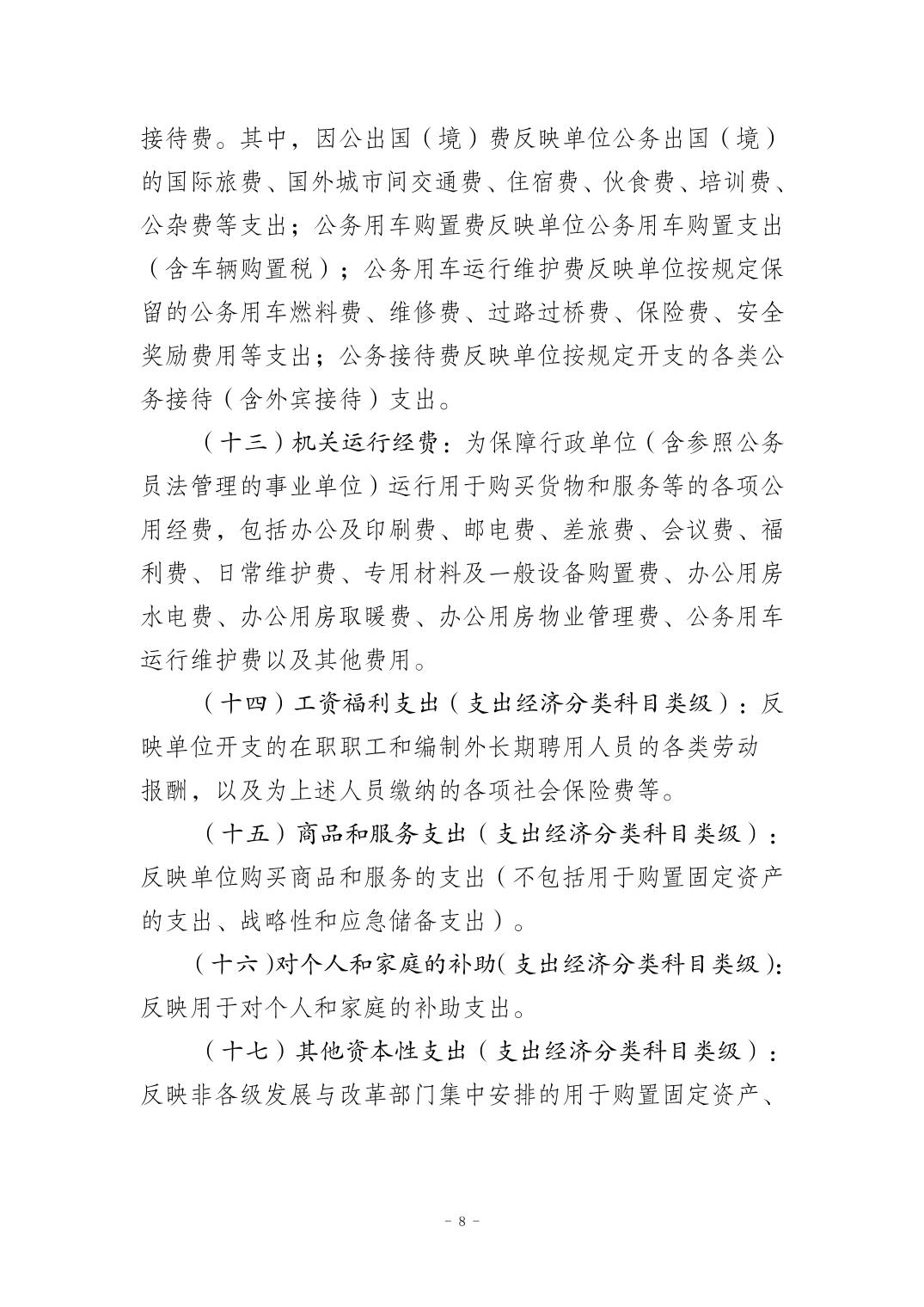 接待费。其中，因公出国（境）费反映单位公务出国（境）的国际旅费、国外城市间交通费、住宿费、伙食费、培训费、公杂费等支出；公务用车购置费反映单位公务用车购置支出（含车辆购置税）；公务用车运行维护费反映单位按规定保留的公务用车燃料费、维修费、过路过桥费、保险费、安全奖励费用等支出；公务接待费反映单位按规定开支的各类公务接待（含外宾接待）支出。

（十三）机关运行经费：为保障行政单位（含参照公务员法管理的事业单位）运行用于购买货物和服务等的各项公用经费，包括办公及印刷费、邮电费、差旅费、会议费、福利费、日常维护费、专用材料及一般设备购置费、办公用房水电费、办公用房取暖费、办公用房物业管理费、公务用车运行维护费以及其他费用。

（十四）工资福利支出（支出经济分类科目类级）：反映单位开支的在职职工和编制外长期聘用人员的各类劳动报酬，以及为上述人员缴纳的各项社会保险费等。

（十五）商品和服务支出（支出经济分类科目类级）：反映单位购买商品和服务的支出（不包括用于购置固定资产的支出、战略性和应急储备支出）。

（十六）对个人和家庭的补助（支出经济分类科目类级）：反映用于对个人和家庭的补助支出。

（十七）其他资本性支出（支出经济分类科目类级）：反映非各级发展与改革部门集中安排的用于购置固定资产、

－ 8 －